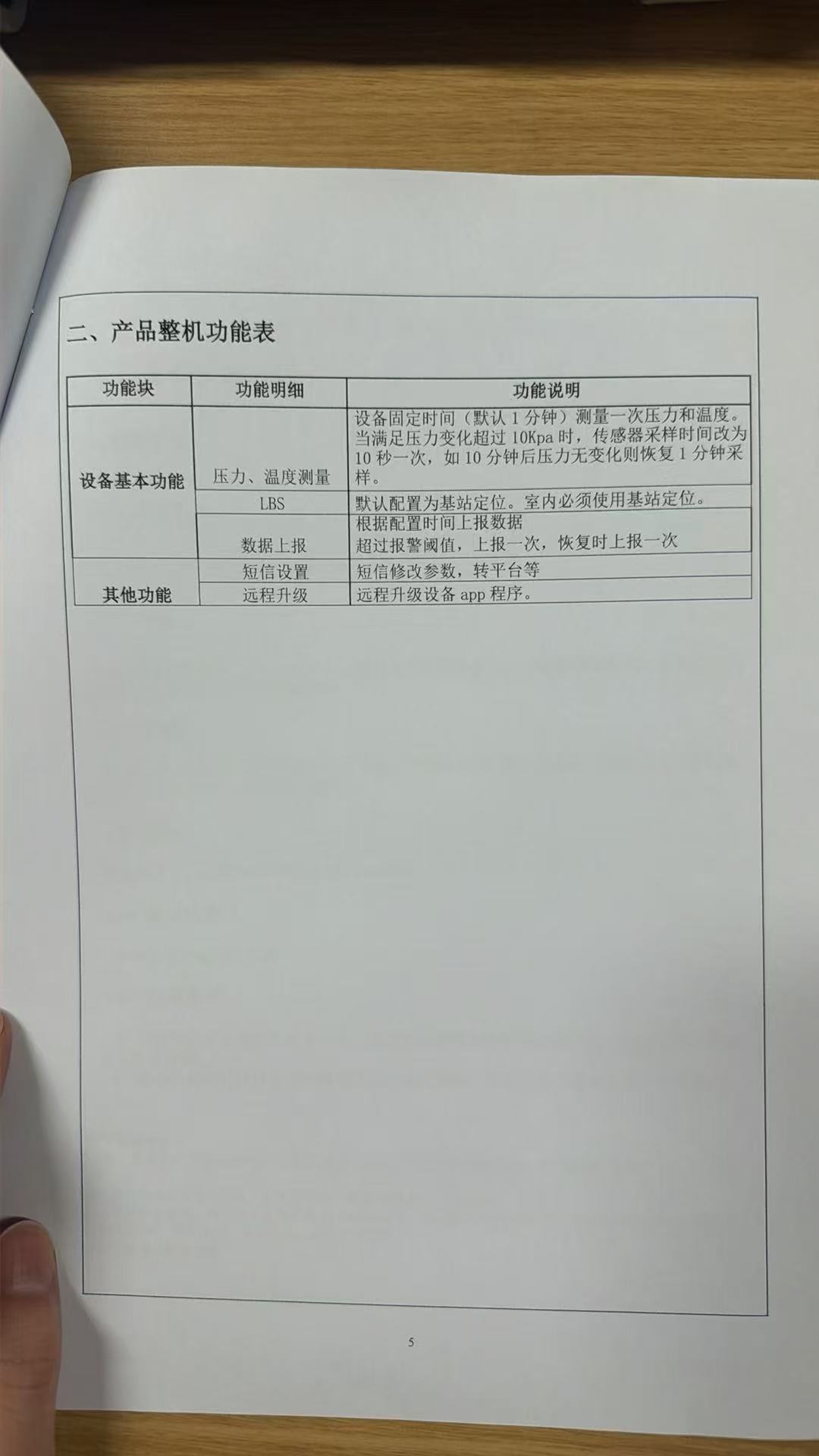 二、产品整机功能表

| 功能块 | 功能明细 | 功能说明 |
|---|---|---|
| 设备基本功能 | 压力、温度测量 | 设备固定时间（默认1分钟）测量一次压力和温度。当满足压力变化超过10Kpa时，传感器采样时间改为10秒一次，如10分钟后压力无变化则恢复1分钟采样。 |
| | LBS | 默认配置为基站定位。室内必须使用基站定位。 |
| | 数据上报 | 根据配置时间上报数据 超过报警阈值，上报一次，恢复时上报一次 |
| 其他功能 | 短信设置 | 短信修改参数，转平台等 |
| | 远程升级 | 远程升级设备app程序。 |

5